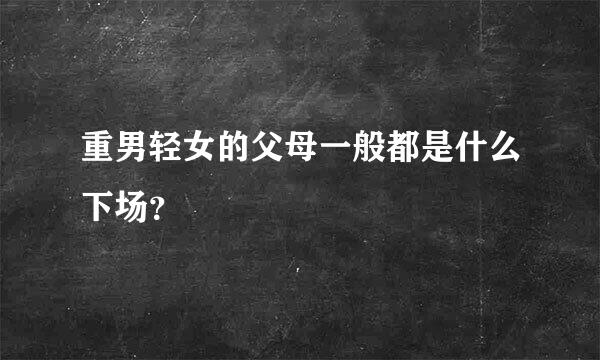 重男轻女的父母一般都是什么下场?